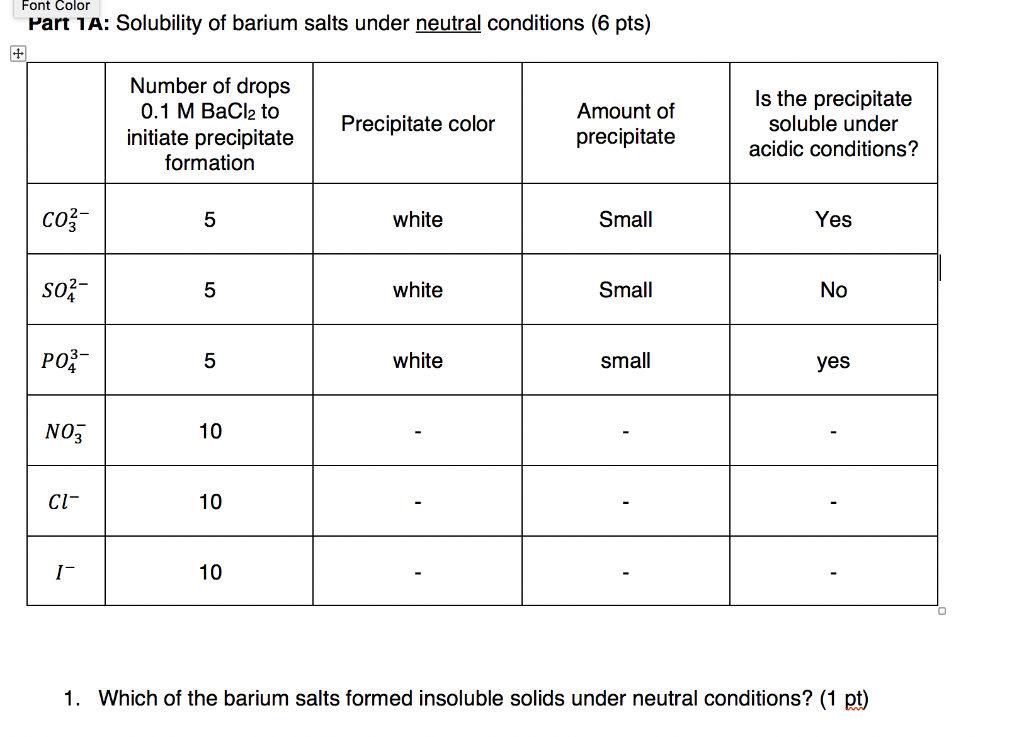 Font Color

Part 1A: Solubility of barium salts under neutral conditions (6 pts)

| | Number of drops 0.1 M $BaCl_2$ to initiate precipitate formation | Precipitate color | Amount of precipitate | Is the precipitate soluble under acidic conditions? |
|---|---|---|---|---|
| $CO_3^{2-}$ | 5 | white | Small | Yes |
| $SO_4^{2-}$ | 5 | white | Small | No |
| $PO_4^{3-}$ | 5 | white | small | yes |
| $NO_3^-$ | 10 | - | - | - |
| $Cl^-$ | 10 | - | - | - |
| $I^-$ | 10 | - | - | - |

1. Which of the barium salts formed insoluble solids under neutral conditions? (1 pt)